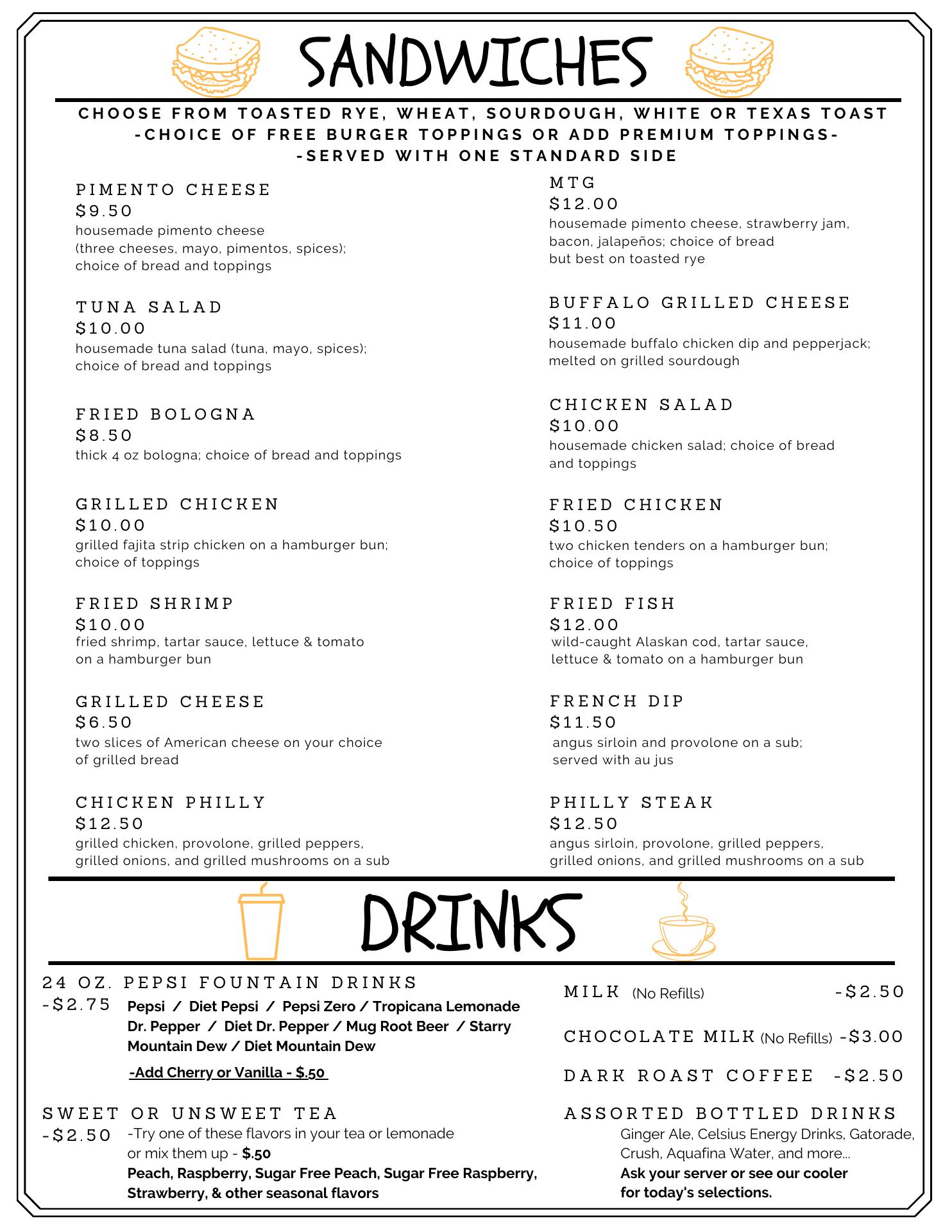 SANDWICHES

CHOOSE FROM TOASTED RYE, WHEAT, SOURDOUGH, WHITE OR TEXAS TOAST
-CHOICE OF FREE BURGER TOPPINGS OR ADD PREMIUM TOPPINGS-
-SERVED WITH ONE STANDARD SIDE

PIMENTO CHEESE
$9.50
housemade pimento cheese (three cheeses, mayo, pimentos, spices); choice of bread and toppings

TUNA SALAD
$10.00
housemade tuna salad (tuna, mayo, spices); choice of bread and toppings

FRIED BOLOGNA
$8.50
thick 4 oz bologna; choice of bread and toppings

GRILLED CHICKEN
$10.00
grilled fajita strip chicken on a hamburger bun; choice of toppings

FRIED SHRIMP
$10.00
fried shrimp, tartar sauce, lettuce & tomato on a hamburger bun

GRILLED CHEESE
$6.50
two slices of American cheese on your choice of grilled bread

CHICKEN PHILLY
$12.50
grilled chicken, provolone, grilled peppers, grilled onions, and grilled mushrooms on a sub

MTG
$12.00
housemade pimento cheese, strawberry jam, bacon, jalapeños; choice of bread but best on toasted rye

BUFFALO GRILLED CHEESE
$11.00
housemade buffalo chicken dip and pepperjack; melted on grilled sourdough

CHICKEN SALAD
$10.00
housemade chicken salad; choice of bread and toppings

FRIED CHICKEN
$10.50
two chicken tenders on a hamburger bun; choice of toppings

FRIED FISH
$12.00
wild-caught Alaskan cod, tartar sauce, lettuce & tomato on a hamburger bun

FRENCH DIP
$11.50
angus sirloin and provolone on a sub; served with au jus

PHILLY STEAK
$12.50
angus sirloin, provolone, grilled peppers, grilled onions, and grilled mushrooms on a sub

DRINKS

24 OZ. PEPSI FOUNTAIN DRINKS
-$2.75 Pepsi / Diet Pepsi / Pepsi Zero / Tropicana Lemonade Dr. Pepper / Diet Dr. Pepper / Mug Root Beer / Starry Mountain Dew / Diet Mountain Dew

-Add Cherry or Vanilla - $.50

SWEET OR UNSWEET TEA
-$2.50 -Try one of these flavors in your tea or lemonade or mix them up - $.50
Peach, Raspberry, Sugar Free Peach, Sugar Free Raspberry, Strawberry, & other seasonal flavors

MILK (No Refills) -$2.50

CHOCOLATE MILK (No Refills) -$3.00

DARK ROAST COFFEE -$2.50

ASSORTED BOTTLED DRINKS
Ginger Ale, Celsius Energy Drinks, Gatorade, Crush, Aquafina Water, and more...
Ask your server or see our cooler for today's selections.